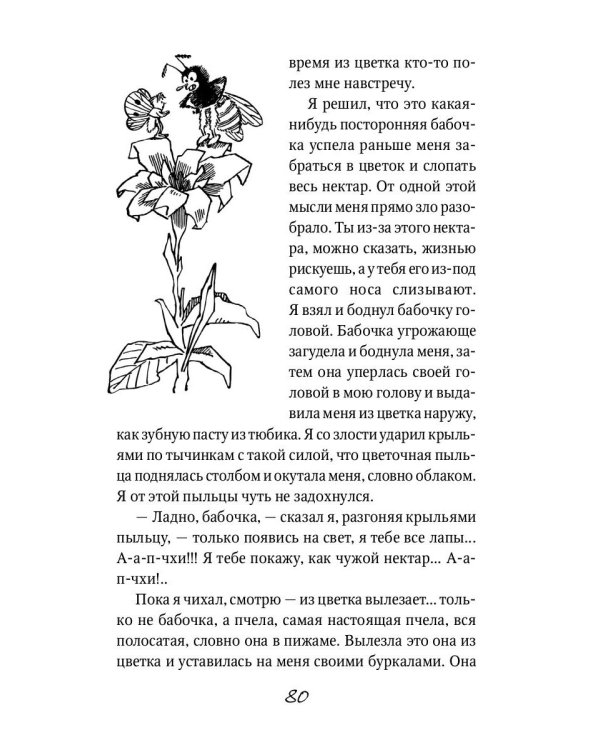 время из цветка кто-то полез мне навстречу.

Я решил, что это какая-нибудь посторонняя бабочка успела раньше меня забраться в цветок и слопать весь нектар. От одной этой мысли меня прямо зло разобрало. Ты из-за этого нектара, можно сказать, жизнью рискуешь, а у тебя его из-под самого носа слизывают. Я взял и боднул бабочку головой. Бабочка угрожающе загудела и боднула меня, затем она уперлась своей головой в мою голову и выдавила меня из цветка наружу, как зубную пасту из тюбика. Я со злости ударил крыльями по тычинкам с такой силой, что цветочная пыльца поднялась столбом и окутала меня, словно облаком. Я от этой пыльцы чуть не задохнулся.

— Ладно, бабочка, — сказал я, разгоняя крыльями пыльцу, — только появись на свет, я тебе все лапы... А-а-п-чхи!!! Я тебе покажу, как чужой нектар... А-а-п-чхи!..

Пока я чихал, смотрю — из цветка вылезает... только не бабочка, а пчела, самая настоящая пчела, вся полосатая, словно она в пижаме. Вылезла это она из цветка и уставилась на меня своими буркалами. Она

80